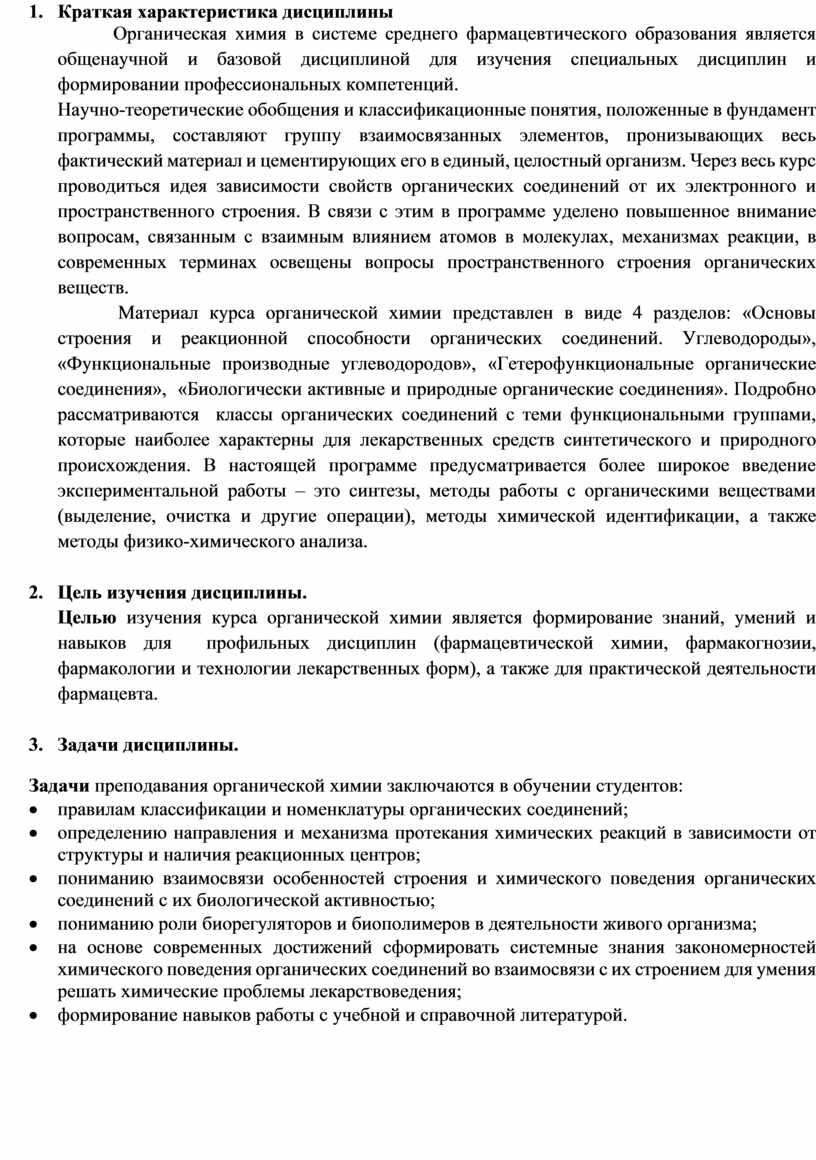 1. Краткая характеристика дисциплины

Органическая химия в системе среднего фармацевтического образования является общенаучной и базовой дисциплиной для изучения специальных дисциплин и формировании профессиональных компетенций.

Научно-теоретические обобщения и классификационные понятия, положенные в фундамент программы, составляют группу взаимосвязанных элементов, пронизывающих весь фактический материал и цементирующих его в единый, целостный организм. Через весь курс проводиться идея зависимости свойств органических соединений от их электронного и пространственного строения. В связи с этим в программе уделено повышенное внимание вопросам, связанным с взаимным влиянием атомов в молекулах, механизмах реакции, в современных терминах освещены вопросы пространственного строения органических веществ.

Материал курса органической химии представлен в виде 4 разделов: «Основы строения и реакционной способности органических соединений. Углеводороды», «Функциональные производные углеводородов», «Гетерофункциональные органические соединения», «Биологически активные и природные органические соединения». Подробно рассматриваются классы органических соединений с теми функциональными группами, которые наиболее характерны для лекарственных средств синтетического и природного происхождения. В настоящей программе предусматривается более широкое введение экспериментальной работы – это синтезы, методы работы с органическими веществами (выделение, очистка и другие операции), методы химической идентификации, а также методы физико-химического анализа.

2. Цель изучения дисциплины.

Целью изучения курса органической химии является формирование знаний, умений и навыков для профильных дисциплин (фармацевтической химии, фармакогнозии, фармакологии и технологии лекарственных форм), а также для практической деятельности фармацевта.

3. Задачи дисциплины.

Задачи преподавания органической химии заключаются в обучении студентов:
• правилам классификации и номенклатуры органических соединений;
• определению направления и механизма протекания химических реакций в зависимости от структуры и наличия реакционных центров;
• пониманию взаимосвязи особенностей строения и химического поведения органических соединений с их биологической активностью;
• пониманию роли биорегуляторов и биополимеров в деятельности живого организма;
• на основе современных достижений сформировать системные знания закономерностей химического поведения органических соединений во взаимосвязи с их строением для умения решать химические проблемы лекарствоведения;
• формирование навыков работы с учебной и справочной литературой.